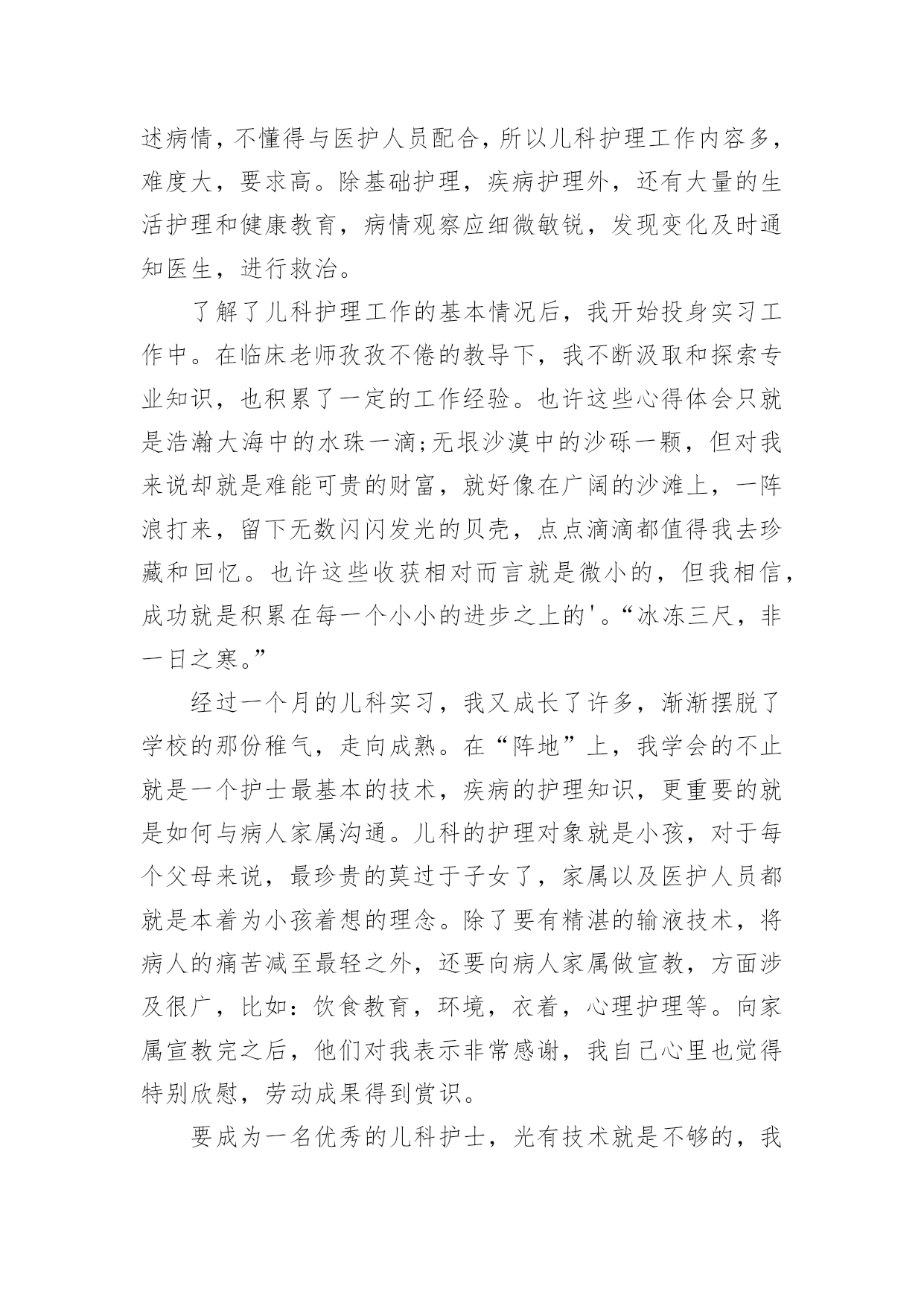 述病情，不懂得与医护人员配合，所以儿科护理工作内容多，难度大，要求高。除基础护理，疾病护理外，还有大量的生活护理和健康教育，病情观察应细微敏锐，发现变化及时通知医生，进行救治。

了解了儿科护理工作的基本情况后，我开始投身实习工作中。在临床老师孜孜不倦的教导下，我不断汲取和探索专业知识，也积累了一定的工作经验。也许这些心得体会只就是浩瀚大海中的水珠一滴;无垠沙漠中的沙砾一颗，但对我来说却就是难能可贵的财富，就好像在广阔的沙滩上，一阵浪打来，留下无数闪闪发光的贝壳，点点滴滴都值得我去珍藏和回忆。也许这些收获相对而言就是微小的，但我相信，成功就是积累在每一个小小的进步之上的'。“冰冻三尺，非一日之寒。”

经过一个月的儿科实习，我又成长了许多，渐渐摆脱了学校的那份稚气，走向成熟。在“阵地”上，我学会的不止就是一个护士最基本的技术，疾病的护理知识，更重要的就是如何与病人家属沟通。儿科的护理对象就是小孩，对于每个父母来说，最珍贵的莫过于子女了，家属以及医护人员都就是本着为小孩着想的理念。除了要有精湛的输液技术，将病人的痛苦减至最轻之外，还要向病人家属做宣教，方面涉及很广，比如：饮食教育，环境，衣着，心理护理等。向家属宣教完之后，他们对我表示非常感谢，我自己心里也觉得特别欣慰，劳动成果得到赏识。

要成为一名优秀的儿科护士，光有技术就是不够的，我